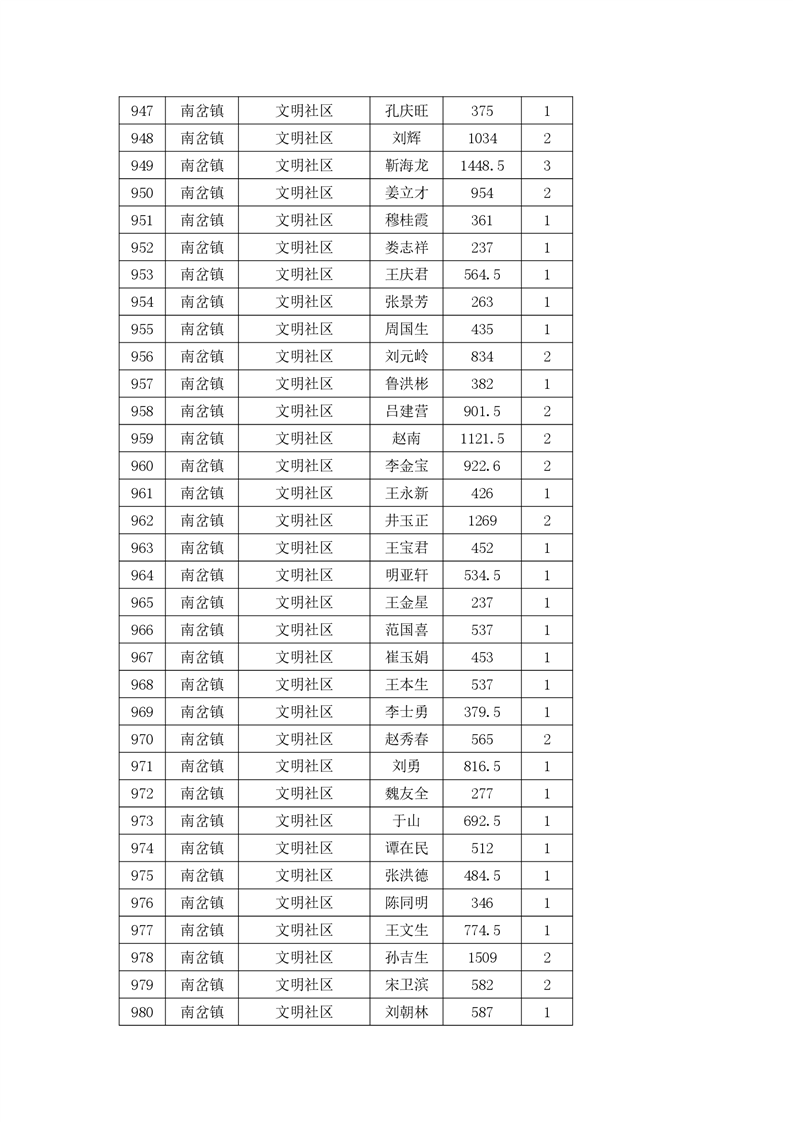 | 947 | 南岔镇 | 文明社区 | 孔庆旺 | 375 | 1 |
|---|---|---|---|---|---|
| 948 | 南岔镇 | 文明社区 | 刘辉 | 1034 | 2 |
| 949 | 南岔镇 | 文明社区 | 靳海龙 | 1448.5 | 3 |
| 950 | 南岔镇 | 文明社区 | 姜立才 | 954 | 2 |
| 951 | 南岔镇 | 文明社区 | 穆桂霞 | 361 | 1 |
| 952 | 南岔镇 | 文明社区 | 娄志祥 | 237 | 1 |
| 953 | 南岔镇 | 文明社区 | 王庆君 | 564.5 | 1 |
| 954 | 南岔镇 | 文明社区 | 张景芳 | 263 | 1 |
| 955 | 南岔镇 | 文明社区 | 周国生 | 435 | 1 |
| 956 | 南岔镇 | 文明社区 | 刘元岭 | 834 | 2 |
| 957 | 南岔镇 | 文明社区 | 鲁洪彬 | 382 | 1 |
| 958 | 南岔镇 | 文明社区 | 吕建营 | 901.5 | 2 |
| 959 | 南岔镇 | 文明社区 | 赵南 | 1121.5 | 2 |
| 960 | 南岔镇 | 文明社区 | 李金宝 | 922.6 | 2 |
| 961 | 南岔镇 | 文明社区 | 王永新 | 426 | 1 |
| 962 | 南岔镇 | 文明社区 | 井玉正 | 1269 | 2 |
| 963 | 南岔镇 | 文明社区 | 王宝君 | 452 | 1 |
| 964 | 南岔镇 | 文明社区 | 明亚轩 | 534.5 | 1 |
| 965 | 南岔镇 | 文明社区 | 王金星 | 237 | 1 |
| 966 | 南岔镇 | 文明社区 | 范国喜 | 537 | 1 |
| 967 | 南岔镇 | 文明社区 | 崔玉娟 | 453 | 1 |
| 968 | 南岔镇 | 文明社区 | 王本生 | 537 | 1 |
| 969 | 南岔镇 | 文明社区 | 李士勇 | 379.5 | 1 |
| 970 | 南岔镇 | 文明社区 | 赵秀春 | 565 | 2 |
| 971 | 南岔镇 | 文明社区 | 刘勇 | 816.5 | 1 |
| 972 | 南岔镇 | 文明社区 | 魏友全 | 277 | 1 |
| 973 | 南岔镇 | 文明社区 | 于山 | 692.5 | 1 |
| 974 | 南岔镇 | 文明社区 | 谭在民 | 512 | 1 |
| 975 | 南岔镇 | 文明社区 | 张洪德 | 484.5 | 1 |
| 976 | 南岔镇 | 文明社区 | 陈同明 | 346 | 1 |
| 977 | 南岔镇 | 文明社区 | 王文生 | 774.5 | 1 |
| 978 | 南岔镇 | 文明社区 | 孙吉生 | 1509 | 2 |
| 979 | 南岔镇 | 文明社区 | 宋卫滨 | 582 | 2 |
| 980 | 南岔镇 | 文明社区 | 刘朝林 | 587 | 1 |